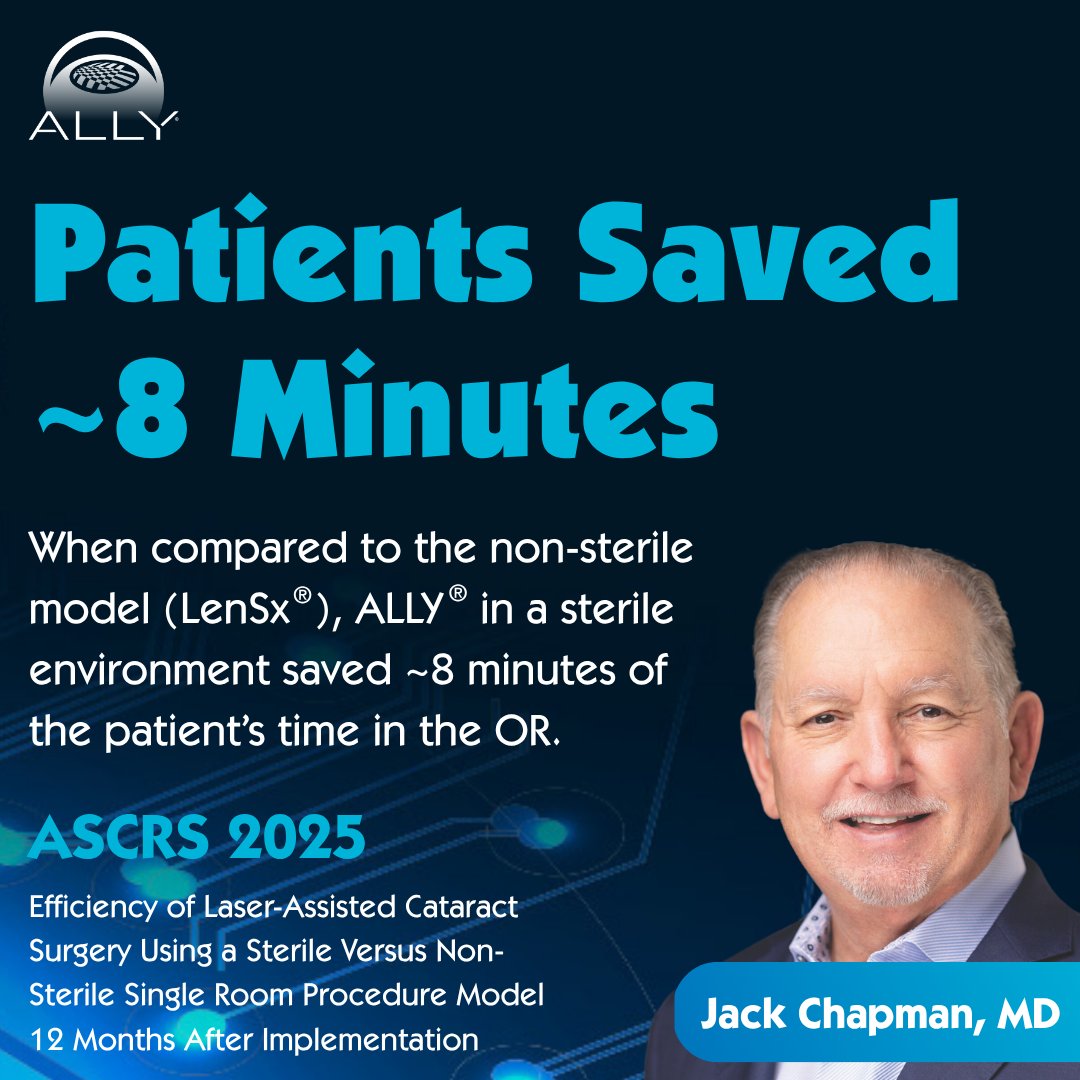 ALLY®

Patients Saved ~8 Minutes

When compared to the non-sterile model (LenSx®), ALLY® in a sterile environment saved ~8 minutes of the patient's time in the OR.

ASCRS 2025

Efficiency of Laser-Assisted Cataract Surgery Using a Sterile Versus Non-Sterile Single Room Procedure Model 12 Months After Implementation

Jack Chapman, MD